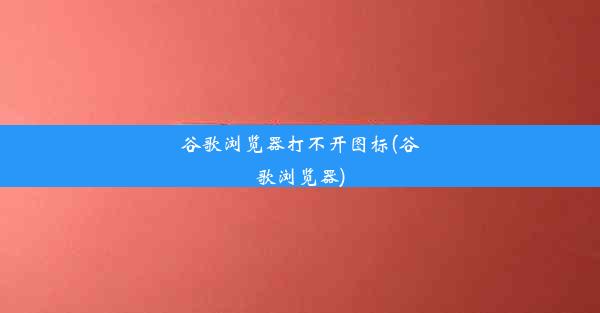 谷歌浏览器打不开图标(谷歌浏览器)